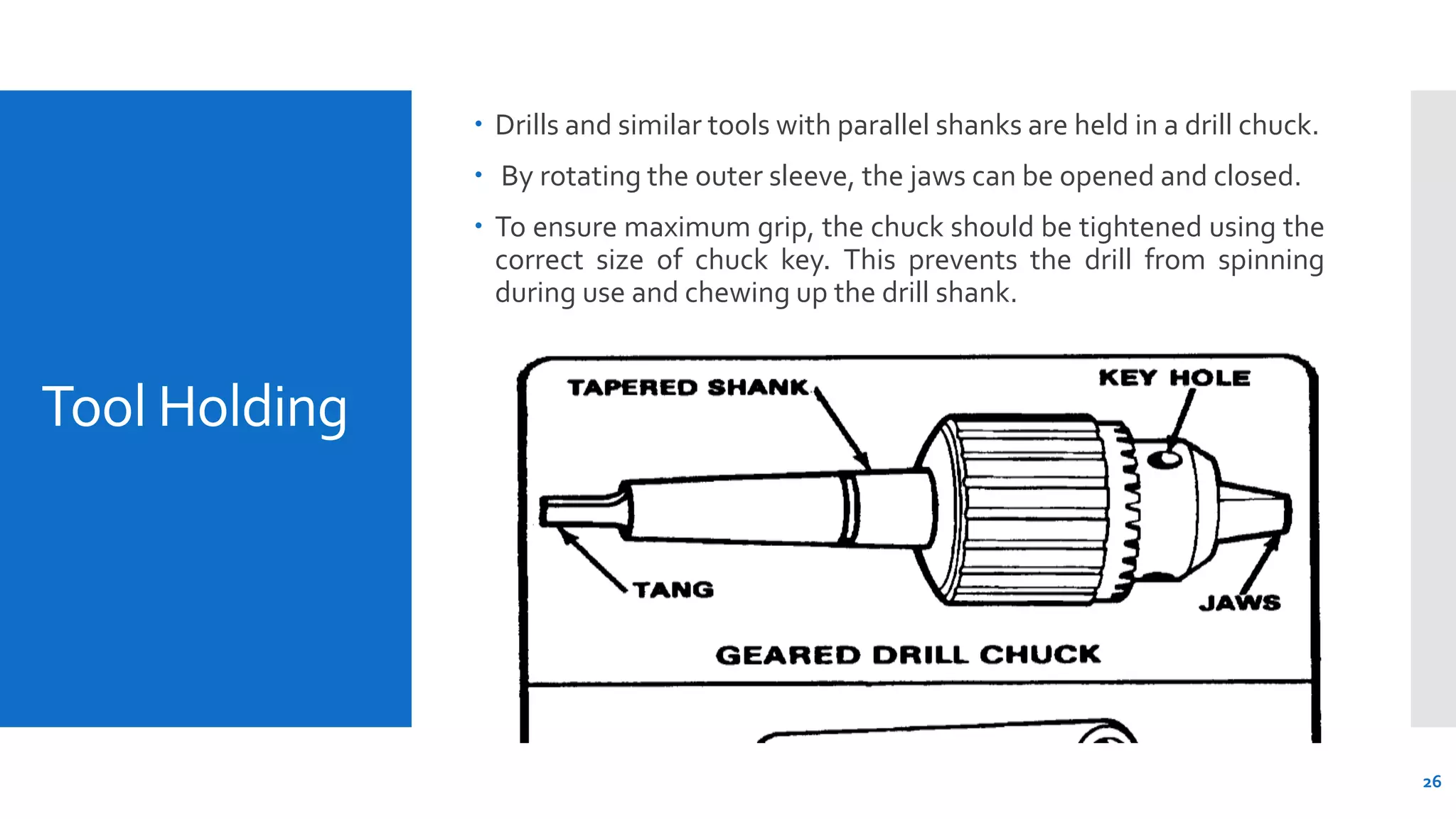 Tool Holding

• Drills and similar tools with parallel shanks are held in a drill chuck.

• By rotating the outer sleeve, the jaws can be opened and closed.

• To ensure maximum grip, the chuck should be tightened using the correct size of chuck key. This prevents the drill from spinning during use and chewing up the drill shank.

TAPERED SHANK

KEY HOLE

TANG

JAWS

GEARED DRILL CHUCK

26